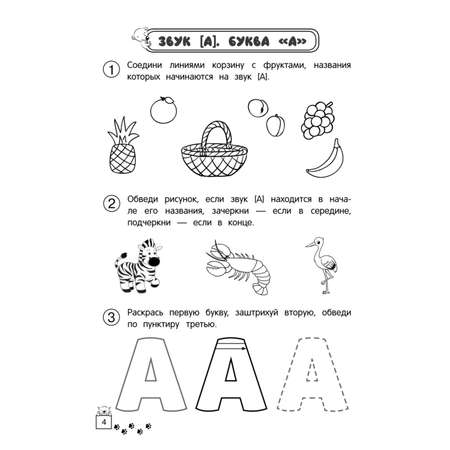 ЗВУК [А]. БУКВА «А»

1 Соедини линиями корзину с фруктами, названия которых начинаются на звук [А].

2 Обведи рисунок, если звук [А] находится в начале его названия, зачеркни — если в середине, подчеркни — если в конце.

3 Раскрась первую букву, заштрихуй вторую, обведи по пунктиру третью.

А А А

4